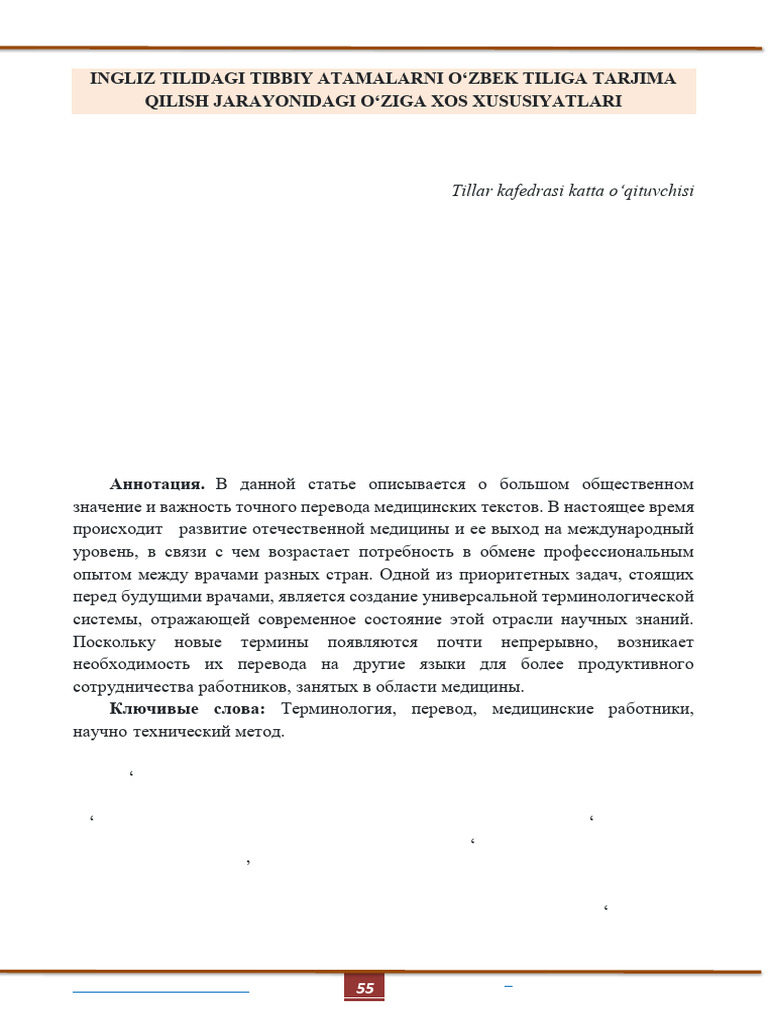 INGLIZ TILIDAGI TIBBIY ATAMALARNI O‘ZBEK TILIGA TARJIMA QILISH JARAYONIDAGI O‘ZIGA XOS XUSUSIYATLARI

Tillar kafedrasi katta o‘qituvchisi

**Аннотация.** В данной статье описывается о большом общественном значение и важность точного перевода медицинских текстов. В настоящее время происходит развитие отечественной медицины и ее выход на международный уровень, в связи с чем возрастает потребность в обмене профессиональным опытом между врачами разных стран. Одной из приоритетных задач, стоящих перед будущими врачами, является создание универсальной терминологической системы, отражающей современное состояние этой отрасли научных знаний. Поскольку новые термины появляются почти непрерывно, возникает необходимость их перевода на другие языки для более продуктивного сотрудничества работников, занятых в области медицины.

**Ключивые слова:** Терминология, перевод, медицинские работники, научно технический метод.

55